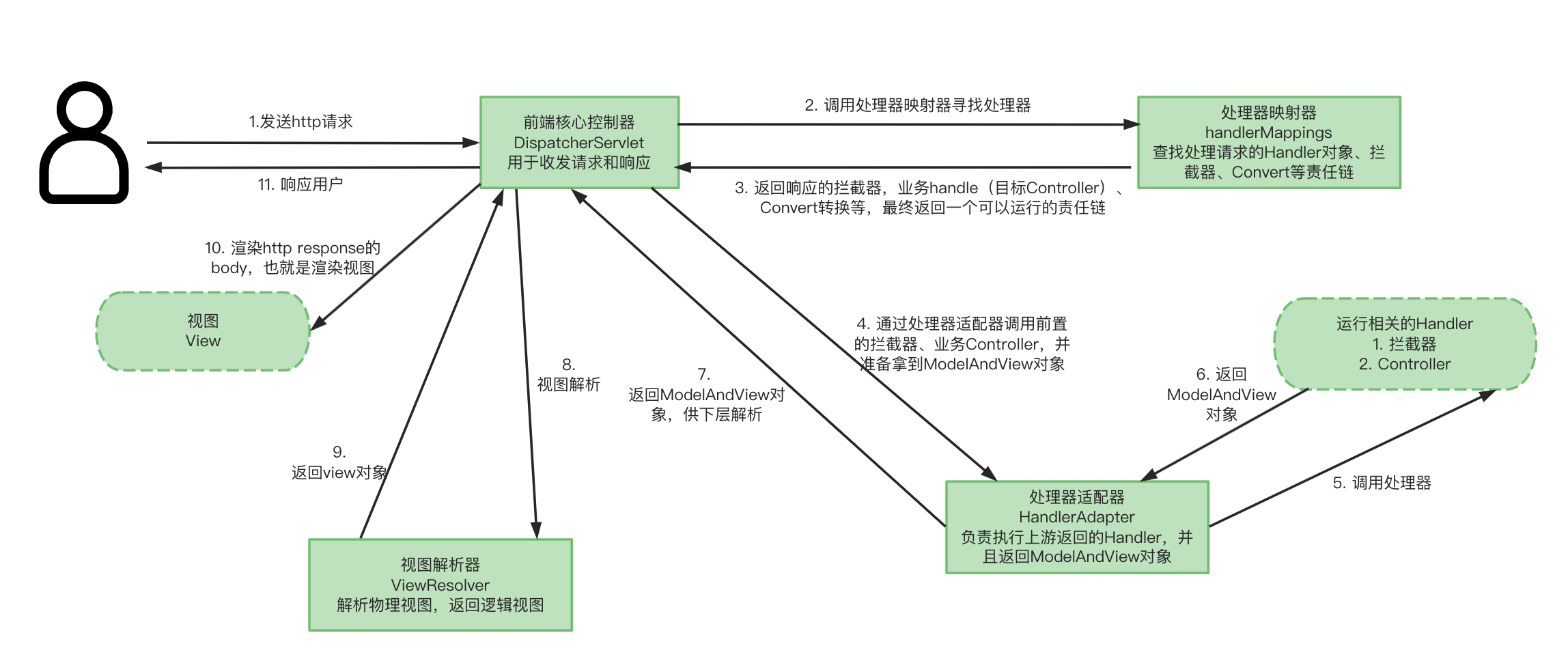 1.发送http请求

11. 响应用户

前端核心控制器
DispatcherServlet
用于收发请求和响应

2. 调用处理器映射器寻找处理器

处理器映射器
handlerMappings
查找处理请求的Handler对象、拦截器、Convert等责任链

3. 返回响应的拦截器，业务handle（目标Controller）、Convert转换等，最终返回一个可以运行的责任链

10. 渲染http response的body，也就是渲染视图

视图
View

4. 通过处理器适配器调用前置的拦截器、业务Controller，并准备拿到ModelAndView对象

运行相关的Handler
1. 拦截器
2. Controller

8.
视图解析

7.
返回ModelAndView对象，供下层解析

6. 返回
ModelAndView
对象

9.
返回view对象

5. 调用处理器

处理器适配器
HandlerAdapter
负责执行上游返回的Handler，并且返回ModelAndView对象

视图解析器
ViewResolver
解析物理视图，返回逻辑视图